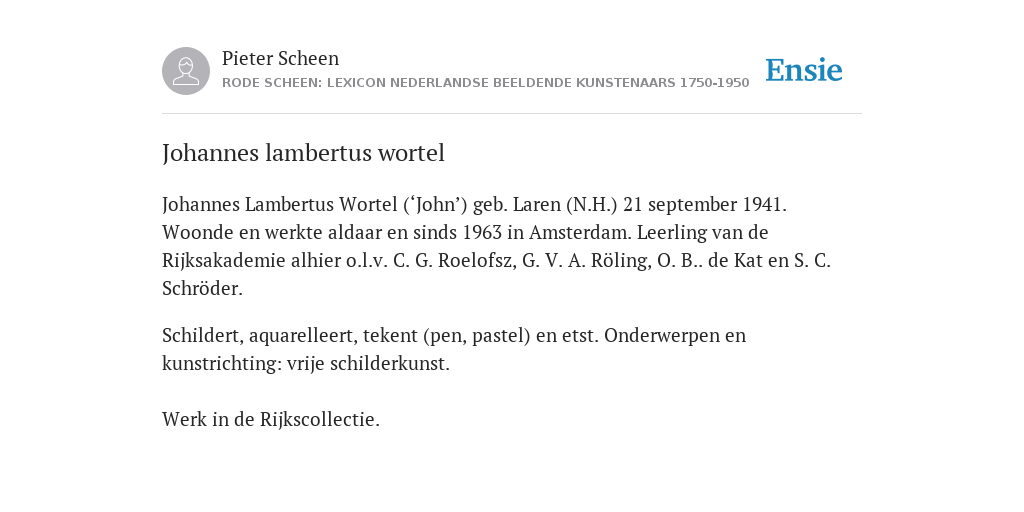 Pieter Scheen
RODE SCHEEN: LEXICON NEDERLANDSE BEELDENDE KUNSTENAARS 1750-1950

Ensie

Johannes lambertus wortel

Johannes Lambertus Wortel (‘John’) geb. Laren (N.H.) 21 september 1941. Woonde en werkte aldaar en sinds 1963 in Amsterdam. Leerling van de Rijksakademie alhier o.l.v. C. G. Roelofsz, G. V. A. Röling, O. B.. de Kat en S. C. Schröder.

Schildert, aquarelleert, tekent (pen, pastel) en etst. Onderwerpen en kunstrichting: vrije schilderkunst.

Werk in de Rijkscollectie.